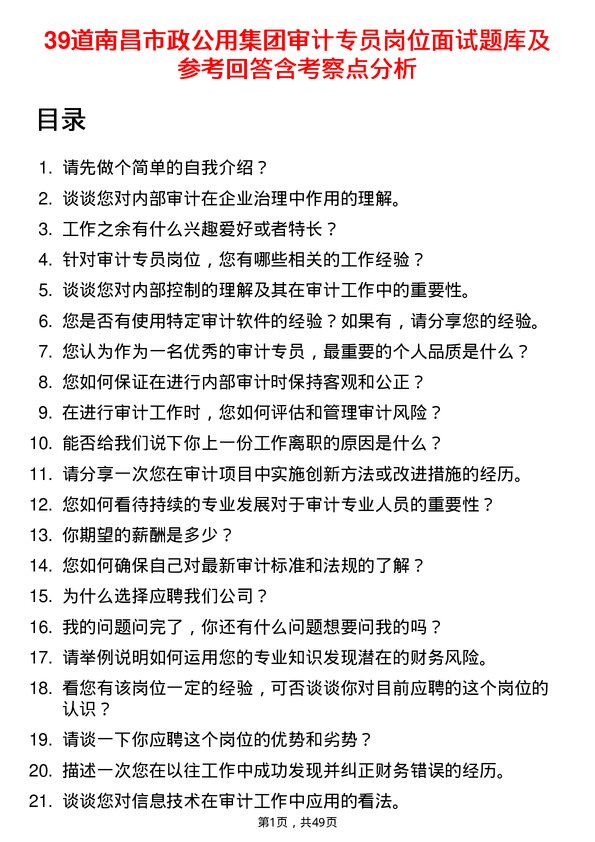 39道南昌市政公用集团审计专员岗位面试题库及参考回答含考察点分析

目录

1. 请先做个简单的自我介绍？
2. 谈谈您对内部审计在企业治理中作用的理解。
3. 工作之余有什么兴趣爱好或者特长？
4. 针对审计专员岗位，您有哪些相关的工作经验？
5. 谈谈您对内部控制的理解及其在审计工作中的重要性。
6. 您是否有使用特定审计软件的经验？如果有，请分享您的经验。
7. 您认为作为一名优秀的审计专员，最重要的个人品质是什么？
8. 您如何保证在进行内部审计时保持客观和公正？
9. 在进行审计工作时，您如何评估和管理审计风险？
10. 能否给我们说下你上一份工作离职的原因是什么？
11. 请分享一次您在审计项目中实施创新方法或改进措施的经历。
12. 您如何看待持续的专业发展对于审计专业人员的重要性？
13. 你期望的薪酬是多少？
14. 您如何确保自己对最新审计标准和法规的了解？
15. 为什么选择应聘我们公司？
16. 我的问题问完了，你还有什么问题想要问我的吗？
17. 请举例说明如何运用您的专业知识发现潜在的财务风险。
18. 看您有该岗位一定的经验，可否谈谈你对目前应聘的这个岗位的认识？
19. 请谈一下你应聘这个岗位的优势和劣势？
20. 描述一次您在以往工作中成功发现并纠正财务错误的经历。
21. 谈谈您对信息技术在审计工作中应用的看法。

第1页，共49页